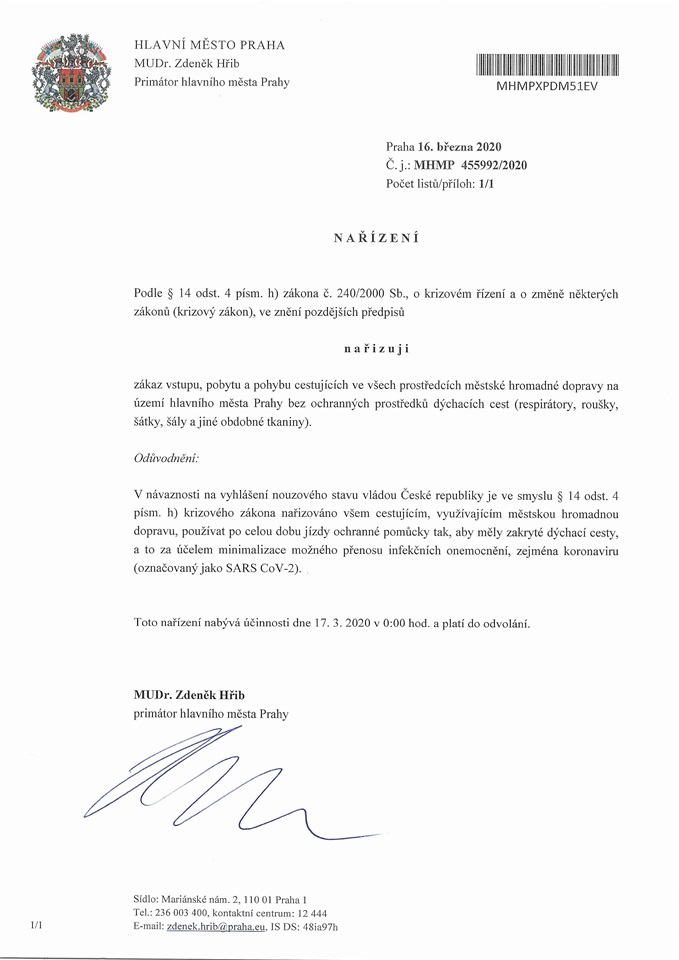 HLAVNÍ MĚSTO PRAHA
MUDr. Zdeněk Hřib
Primátor hlavního města Prahy

MHMPXPDM51EV

Praha 16. března 2020
Č. j.: MHMP 455992/2020
Počet listů/příloh: 1/1

NAŘÍZENÍ

Podle § 14 odst. 4 písm. h) zákona č. 240/2000 Sb., o krizovém řízení a o změně některých zákonů (krizový zákon), ve znění pozdějších předpisů

nařizuji

zákaz vstupu, pobytu a pohybu cestujících ve všech prostředcích městské hromadné dopravy na území hlavního města Prahy bez ochranných prostředků dýchacích cest (respirátory, roušky, šátky, šály a jiné obdobné tkaniny).

Odůvodnění:

V návaznosti na vyhlášení nouzového stavu vládou České republiky je ve smyslu § 14 odst. 4 písm. h) krizového zákona nařizováno všem cestujícím, využívajícím městskou hromadnou dopravu, používat po celou dobu jízdy ochranné pomůcky tak, aby měly zakryté dýchací cesty, a to za účelem minimalizace možného přenosu infekčních onemocnění, zejména koronaviru (označovaný jako SARS CoV-2).

Toto nařízení nabývá účinnosti dne 17. 3. 2020 v 0:00 hod. a platí do odvolání.

MUDr. Zdeněk Hřib
primátor hlavního města Prahy

Sídlo: Mariánské nám. 2, 110 01 Praha 1
Tel.: 236 003 400, kontaktní centrum: 12 444
E-mail: zdenek.hrib@praha.eu, IS DS: 48ia97h

1/1